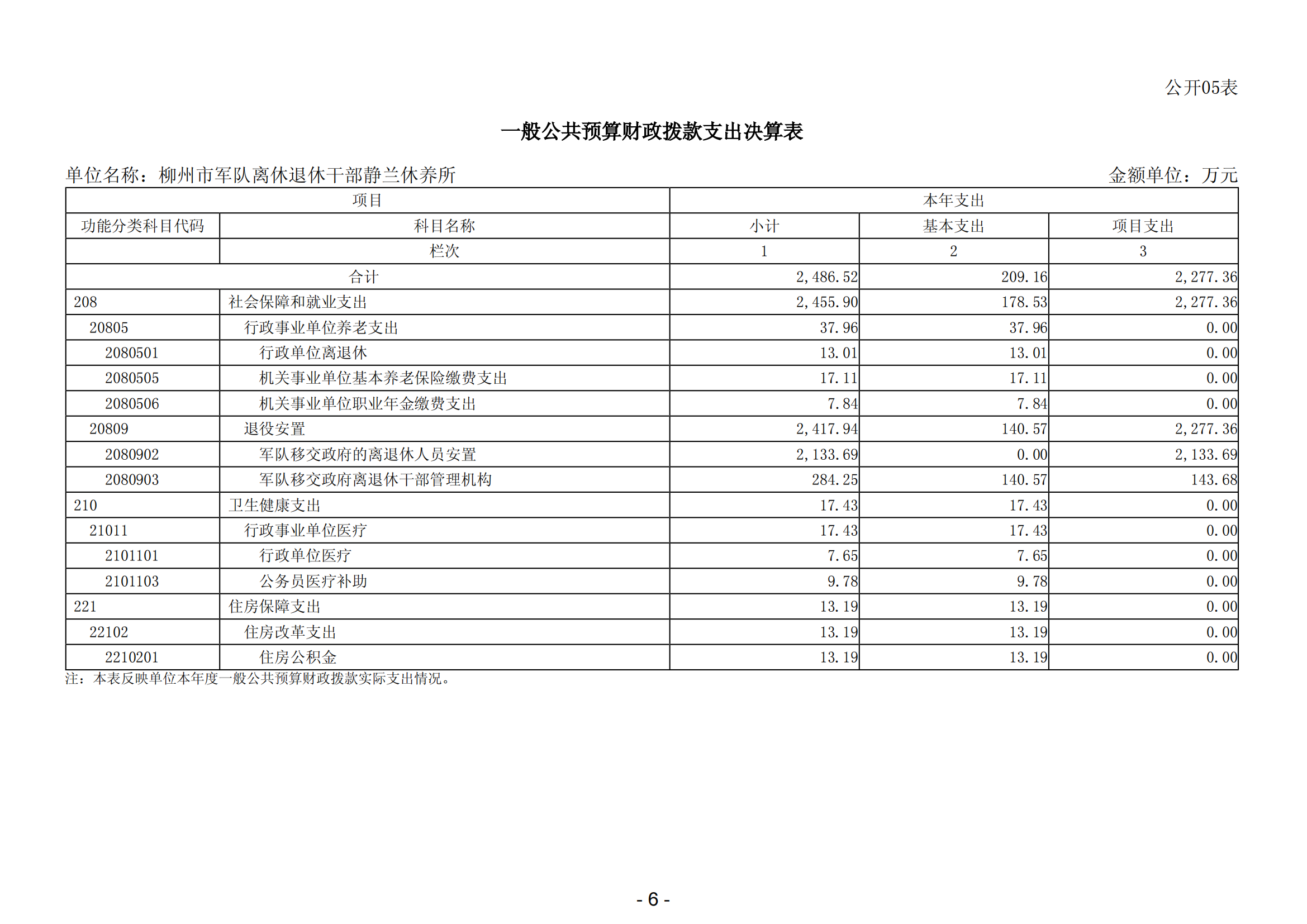 公开05表

一般公共预算财政拨款支出决算表

单位名称：柳州市军队离休退休干部静兰休养所

金额单位：万元

| 项目 | | 本年支出 | | |
|---|---|---|---|---|
| 功能分类科目代码 | 科目名称 | 小计 | 基本支出 | 项目支出 |
| | 栏次 | 1 | 2 | 3 |
| 合计 | | 2,486.52 | 209.16 | 2,277.36 |
| 208 | 社会保障和就业支出 | 2,455.90 | 178.53 | 2,277.36 |
| 20805 | 行政事业单位养老支出 | 37.96 | 37.96 | 0.00 |
| 2080501 | 行政单位离退休 | 13.01 | 13.01 | 0.00 |
| 2080505 | 机关事业单位基本养老保险缴费支出 | 17.11 | 17.11 | 0.00 |
| 2080506 | 机关事业单位职业年金缴费支出 | 7.84 | 7.84 | 0.00 |
| 20809 | 退役安置 | 2,417.94 | 140.57 | 2,277.36 |
| 2080902 | 军队移交政府的离退休人员安置 | 2,133.69 | 0.00 | 2,133.69 |
| 2080903 | 军队移交政府离退休干部管理机构 | 284.25 | 140.57 | 143.68 |
| 210 | 卫生健康支出 | 17.43 | 17.43 | 0.00 |
| 21011 | 行政事业单位医疗 | 17.43 | 17.43 | 0.00 |
| 2101101 | 行政单位医疗 | 7.65 | 7.65 | 0.00 |
| 2101103 | 公务员医疗补助 | 9.78 | 9.78 | 0.00 |
| 221 | 住房保障支出 | 13.19 | 13.19 | 0.00 |
| 22102 | 住房改革支出 | 13.19 | 13.19 | 0.00 |
| 2210201 | 住房公积金 | 13.19 | 13.19 | 0.00 |

注：本表反映单位本年度一般公共预算财政拨款实际支出情况。

- 6 -